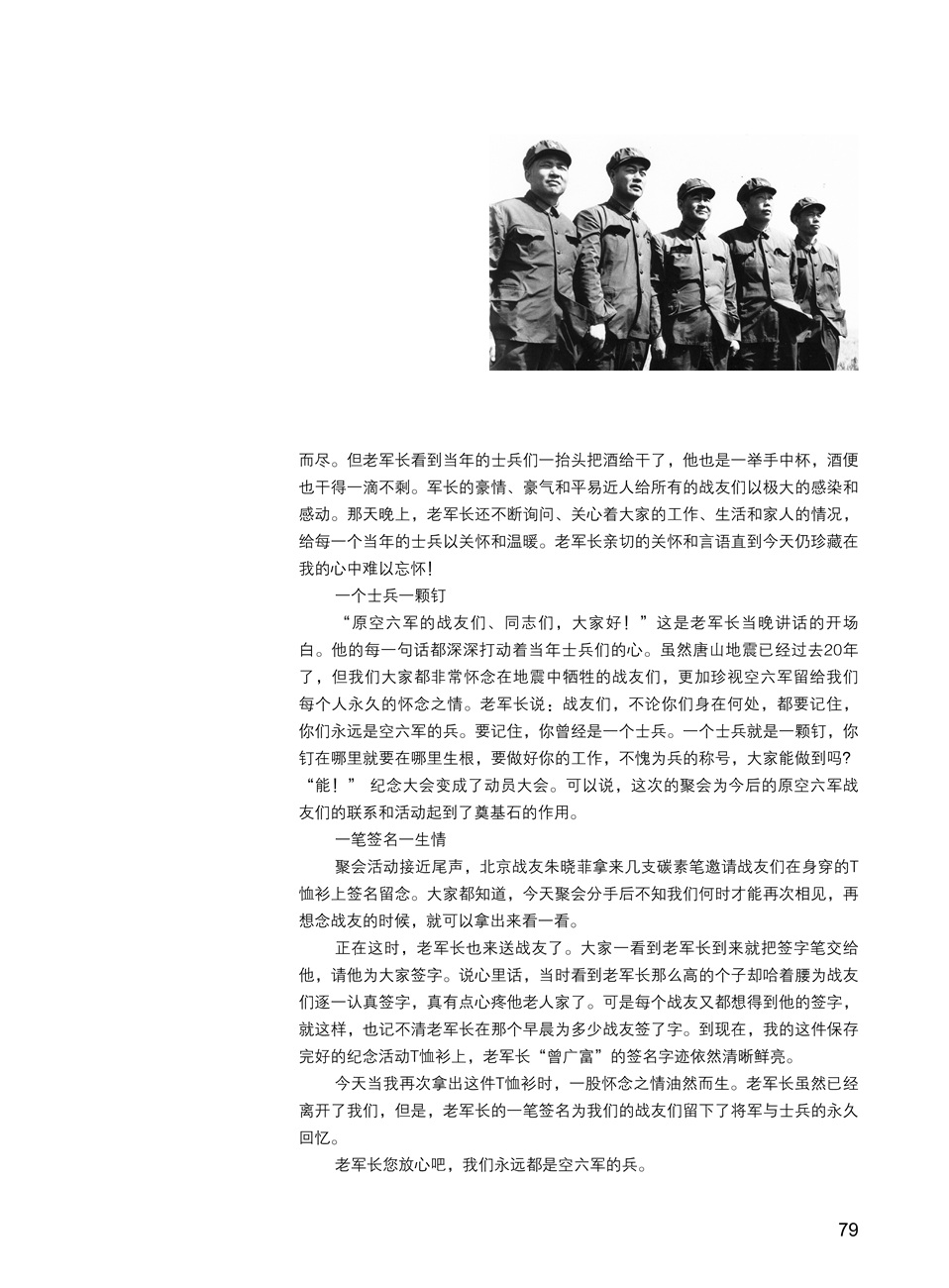 而尽。但老军长看到当年的士兵们一抬头把酒给干了，他也是一举手中杯，酒便也干得一滴不剩。军长的豪情、豪气和平易近人给所有的战友们以极大的感染和感动。那天晚上，老军长还不断询问、关心着大家的工作、生活和家人的情况，给每一个当年的士兵以关怀和温暖。老军长亲切的关怀和言语直到今天仍珍藏在我的心中难以忘怀！

一个士兵一颗钉

“原空六军的战友们、同志们，大家好！”这是老军长当晚讲话的开场白。他的每一句话都深深打动着当年士兵们的心。虽然唐山地震已经过去20年了，但我们大家都非常怀念在地震中牺牲的战友们，更加珍视空六军留给我们每个人永久的怀念之情。老军长说：战友们，不论你们身在何处，都要记住，你们永远是空六军的兵。要记住，你曾经是一个士兵。一个士兵就是一颗钉，你钉在哪里就要在哪里生根，要做好你的工作，不愧为兵的称号，大家能做到吗？“能！” 纪念大会变成了动员大会。可以说，这次的聚会为今后的原空六军战友们的联系和活动起到了奠基石的作用。

一笔签名一生情

聚会活动接近尾声，北京战友朱晓菲拿来几支碳素笔邀请战友们在身穿的T恤衫上签名留念。大家都知道，今天聚会分手后不知我们何时才能再次相见，再想念战友的时候，就可以拿出来看一看。

正在这时，老军长也来送战友了。大家一看到老军长到来就把签字笔交给他，请他为大家签字。说心里话，当时看到老军长那么高的个子却哈着腰为战友们逐一认真签字，真有点心疼他老人家了。可是每个战友又都想得到他的签字，就这样，也记不清老军长在那个早晨为多少战友签了字。到现在，我的这件保存完好的纪念活动T恤衫上，老军长“曾广富”的签名字迹依然清晰鲜亮。

今天当我再次拿出这件T恤衫时，一股怀念之情油然而生。老军长虽然已经离开了我们，但是，老军长的一笔签名为我们的战友们留下了将军与士兵的永久回忆。

老军长您放心吧，我们永远都是空六军的兵。

79